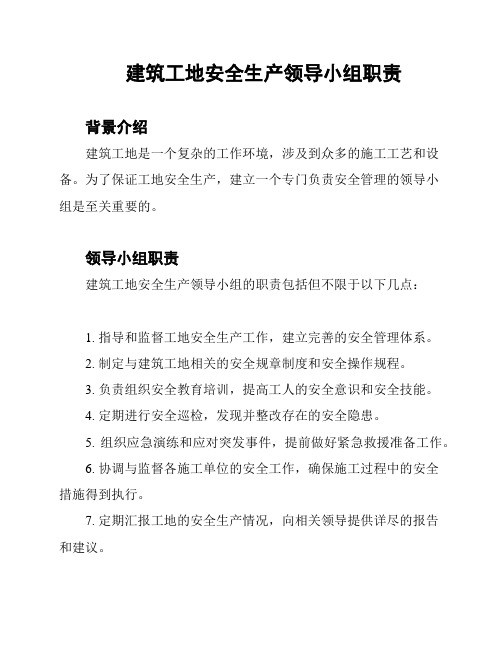 建筑工地安全生产领导小组职责

背景介绍

建筑工地是一个复杂的工作环境，涉及到众多的施工工艺和设备。为了保证工地安全生产，建立一个专门负责安全管理的领导小组是至关重要的。

领导小组职责

建筑工地安全生产领导小组的职责包括但不限于以下几点：

1. 指导和监督工地安全生产工作，建立完善的安全管理体系。

2. 制定与建筑工地相关的安全规章制度和安全操作规程。

3. 负责组织安全教育培训，提高工人的安全意识和安全技能。

4. 定期进行安全巡检，发现并整改存在的安全隐患。

5. 组织应急演练和应对突发事件，提前做好紧急救援准备工作。

6. 协调与监督各施工单位的安全工作，确保施工过程中的安全措施得到执行。

7. 定期汇报工地的安全生产情况，向相关领导提供详尽的报告和建议。